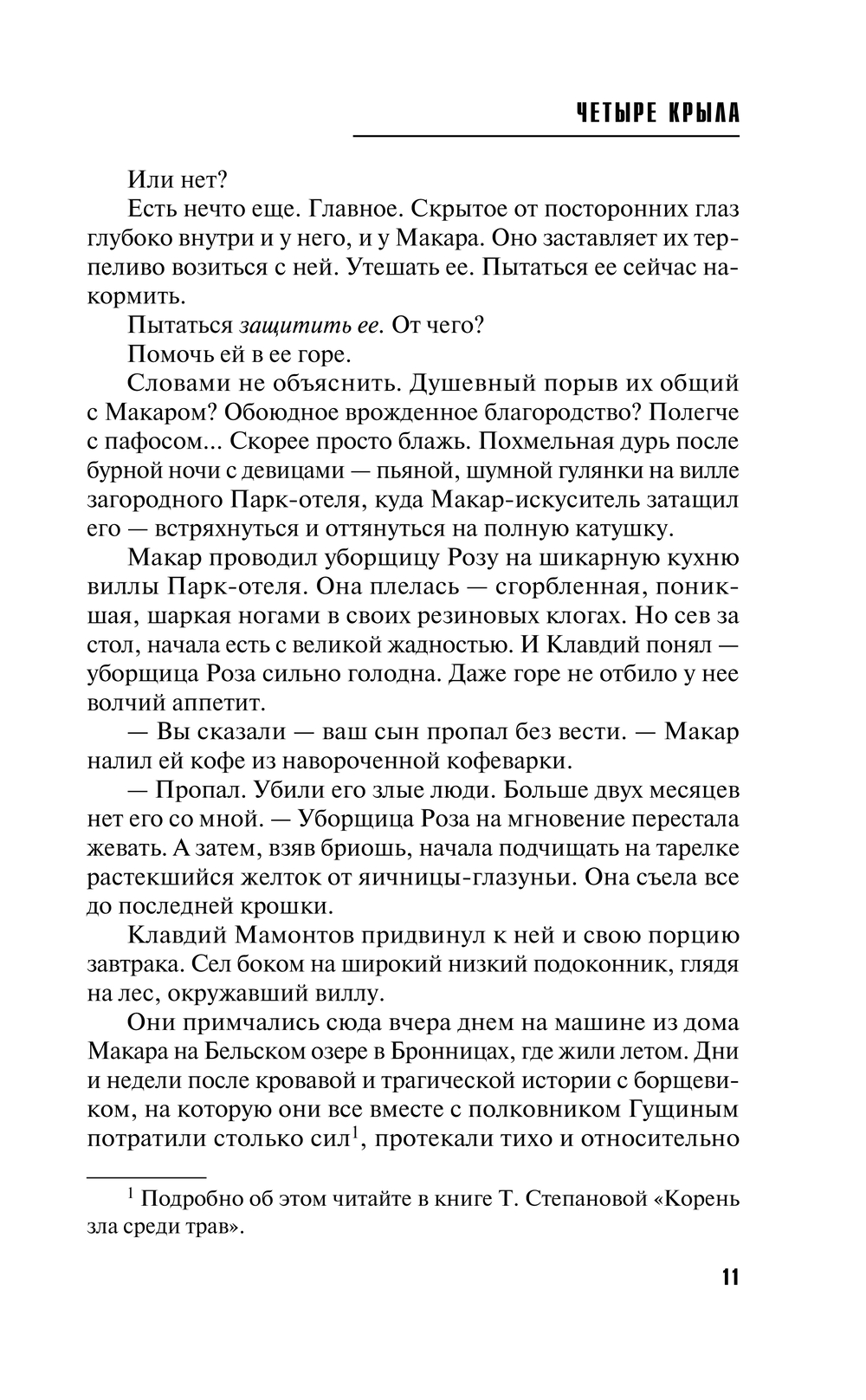 ЧЕТЫРЕ КРЫЛА

Или нет?

Есть нечто еще. Главное. Скрытое от посторонних глаз глубоко внутри и у него, и у Макара. Оно заставляет их терпеливо возиться с ней. Утешать ее. Пытаться ее сейчас накормить.

Пытаться защитить ее. От чего?

Помочь ей в ее горе.

Словами не объяснить. Душевный порыв их общий с Макаром? Обоюдное врожденное благородство? Полегче с пафосом... Скорее просто блажь. Похмельная дурь после бурной ночи с девицами — пьяной, шумной гулянки на вилле загородного Парк-отеля, куда Макар-искуситель затащил его — встряхнуться и оттянуться на полную катушку.

Макар проводил уборщицу Розу на шикарную кухню виллы Парк-отеля. Она плелась — сгорбленная, поникшая, шаркая ногами в своих резиновых клогах. Но сев за стол, начала есть с великой жадностью. И Клавдий понял — уборщица Роза сильно голодна. Даже горе не отбило у нее волчий аппетит.

— Вы сказали — ваш сын пропал без вести. — Макар налил ей кофе из навороченной кофеварки.

— Пропал. Убили его злые люди. Больше двух месяцев нет его со мной. — Уборщица Роза на мгновение перестала жевать. А затем, взяв бриошь, начала подчищать на тарелке растекшийся желток от яичницы-глазуньи. Она съела все до последней крошки.

Клавдий Мамонтов придвинул к ней и свою порцию завтрака. Сел боком на широкий низкий подоконник, глядя на лес, окружавший виллу.

Они примчались сюда вчера днем на машине из дома Макара на Бельском озере в Бронницах, где жили летом. Дни и недели после кровавой и трагической истории с борщевиком, на которую они все вместе с полковником Гущиным потратили столько сил$^1$, протекали тихо и относительно

$^1$ Подробно об этом читайте в книге Т. Степановой «Корень зла среди трав».

11